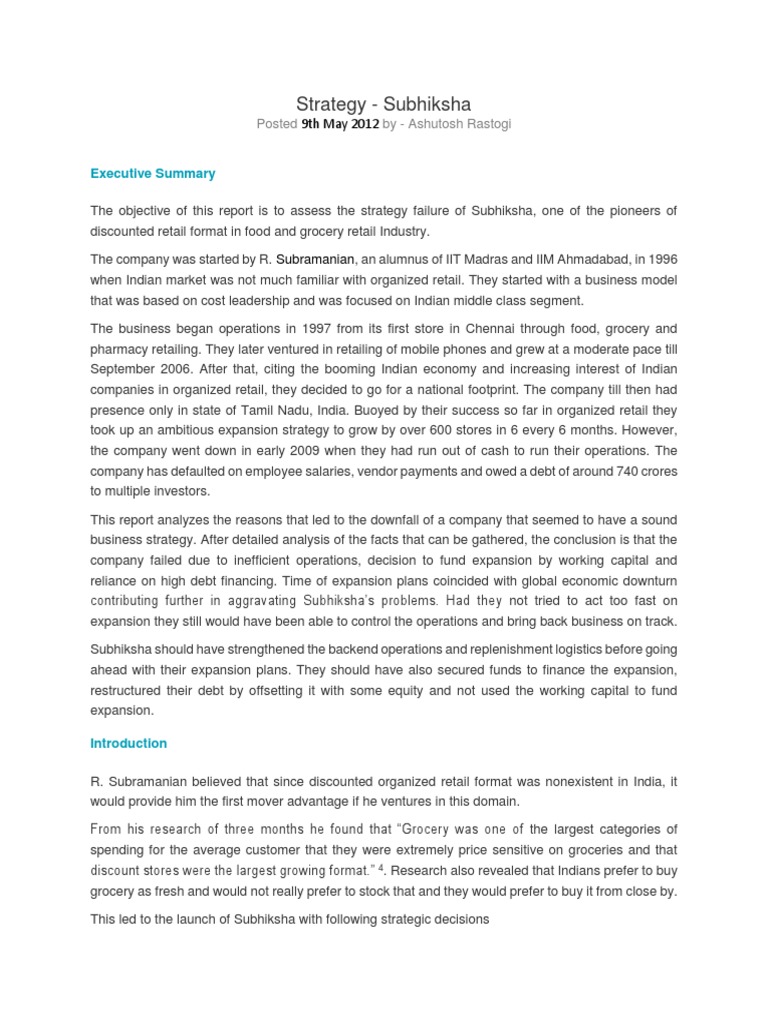 Strategy - Subhiksha
Posted 9th May 2012 by - Ashutosh Rastogi

Executive Summary

The objective of this report is to assess the strategy failure of Subhiksha, one of the pioneers of discounted retail format in food and grocery retail Industry.

The company was started by R. Subramanian, an alumnus of IIT Madras and IIM Ahmadabad, in 1996 when Indian market was not much familiar with organized retail. They started with a business model that was based on cost leadership and was focused on Indian middle class segment.

The business began operations in 1997 from its first store in Chennai through food, grocery and pharmacy retailing. They later ventured in retailing of mobile phones and grew at a moderate pace till September 2006. After that, citing the booming Indian economy and increasing interest of Indian companies in organized retail, they decided to go for a national footprint. The company till then had presence only in state of Tamil Nadu, India. Buoyed by their success so far in organized retail they took up an ambitious expansion strategy to grow by over 600 stores in 6 every 6 months. However, the company went down in early 2009 when they had run out of cash to run their operations. The company has defaulted on employee salaries, vendor payments and owed a debt of around 740 crores to multiple investors.

This report analyzes the reasons that led to the downfall of a company that seemed to have a sound business strategy. After detailed analysis of the facts that can be gathered, the conclusion is that the company failed due to inefficient operations, decision to fund expansion by working capital and reliance on high debt financing. Time of expansion plans coincided with global economic downturn contributing further in aggravating Subhiksha's problems. Had they not tried to act too fast on expansion they still would have been able to control the operations and bring back business on track.

Subhiksha should have strengthened the backend operations and replenishment logistics before going ahead with their expansion plans. They should have also secured funds to finance the expansion, restructured their debt by offsetting it with some equity and not used the working capital to fund expansion.

Introduction

R. Subramanian believed that since discounted organized retail format was nonexistent in India, it would provide him the first mover advantage if he ventures in this domain.

From his research of three months he found that "Grocery was one of the largest categories of spending for the average customer that they were extremely price sensitive on groceries and that discount stores were the largest growing format." $^4$. Research also revealed that Indians prefer to buy grocery as fresh and would not really prefer to stock that and they would prefer to buy it from close by.

This led to the launch of Subhiksha with following strategic decisions